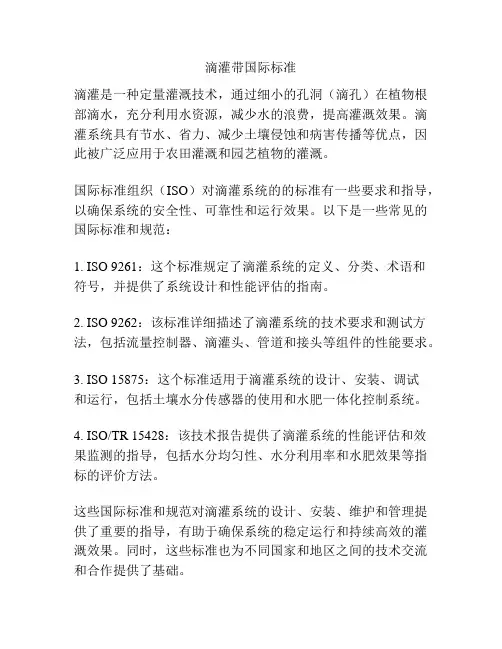 滴灌带国际标准

滴灌是一种定量灌溉技术，通过细小的孔洞（滴孔）在植物根部滴水，充分利用水资源，减少水的浪费，提高灌溉效果。滴灌系统具有节水、省力、减少土壤侵蚀和病害传播等优点，因此被广泛应用于农田灌溉和园艺植物的灌溉。

国际标准组织（ISO）对滴灌系统的的标准有一些要求和指导，以确保系统的安全性、可靠性和运行效果。以下是一些常见的国际标准和规范：

1. ISO 9261：这个标准规定了滴灌系统的定义、分类、术语和符号，并提供了系统设计和性能评估的指南。

2. ISO 9262：该标准详细描述了滴灌系统的技术要求和测试方法，包括流量控制器、滴灌头、管道和接头等组件的性能要求。

3. ISO 15875：这个标准适用于滴灌系统的设计、安装、调试和运行，包括土壤水分传感器的使用和水肥一体化控制系统。

4. ISO/TR 15428：该技术报告提供了滴灌系统的性能评估和效果监测的指导，包括水分均匀性、水分利用率和水肥效果等指标的评价方法。

这些国际标准和规范对滴灌系统的设计、安装、维护和管理提供了重要的指导，有助于确保系统的稳定运行和持续高效的灌溉效果。同时，这些标准也为不同国家和地区之间的技术交流和合作提供了基础。